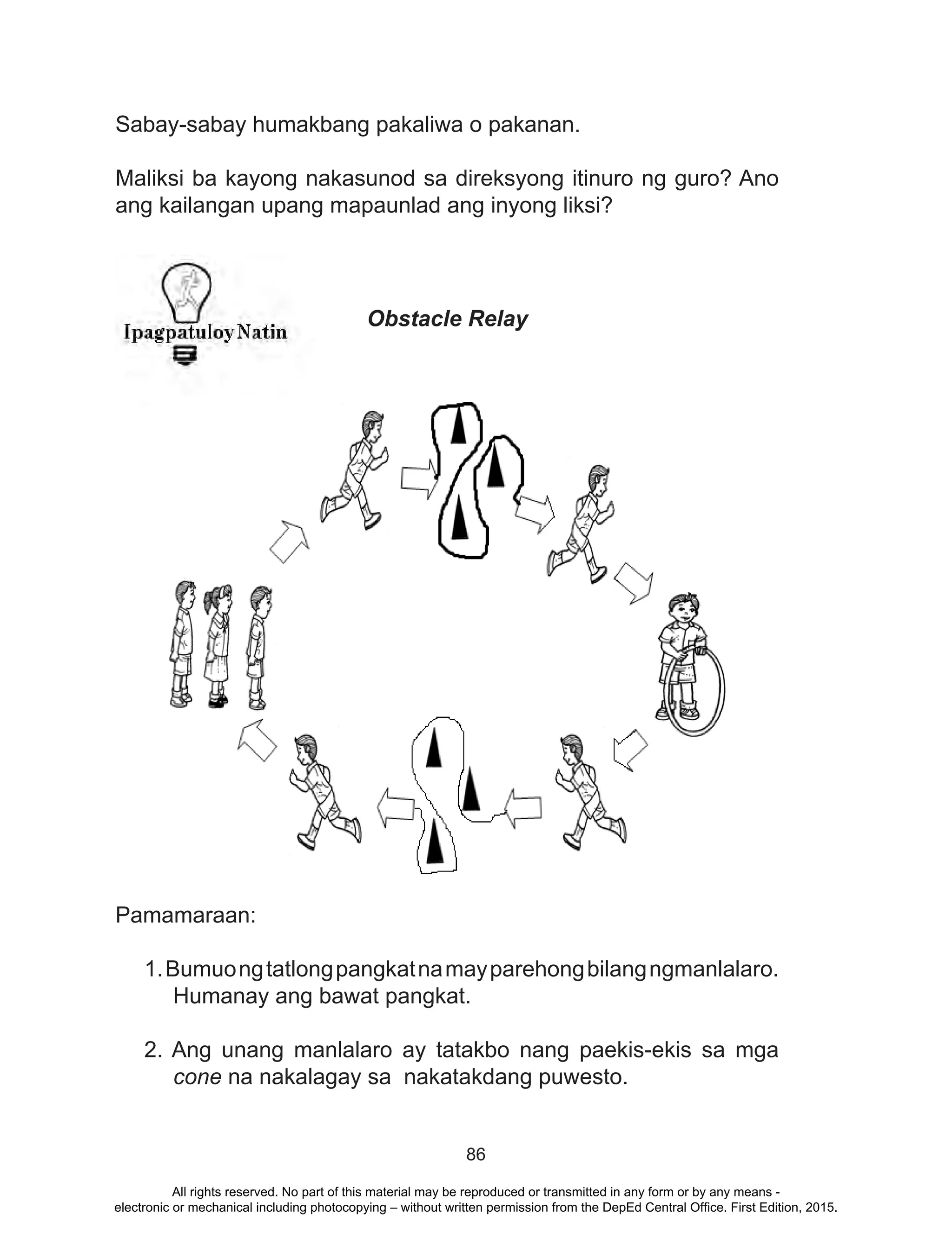 Sabay-sabay humakbang pakaliwa o pakanan.

Maliksi ba kayong nakasunod sa direksyong itinuro ng guro? Ano ang kailangan upang mapaunlad ang inyong liksi?

Ipagpatuloy Natin

Obstacle Relay

Pamamaraan:

1. Bumuo ng tatlong pangkat na may parehong bilang ngmanlalaro. Humanay ang bawat pangkat.

2. Ang unang manlalaro ay tatakbo nang paekis-ekis sa mga cone na nakalagay sa nakatakdang puwesto.

86

All rights reserved. No part of this material may be reproduced or transmitted in any form or by any means - electronic or mechanical including photocopying – without written permission from the DepEd Central Office. First Edition, 2015.